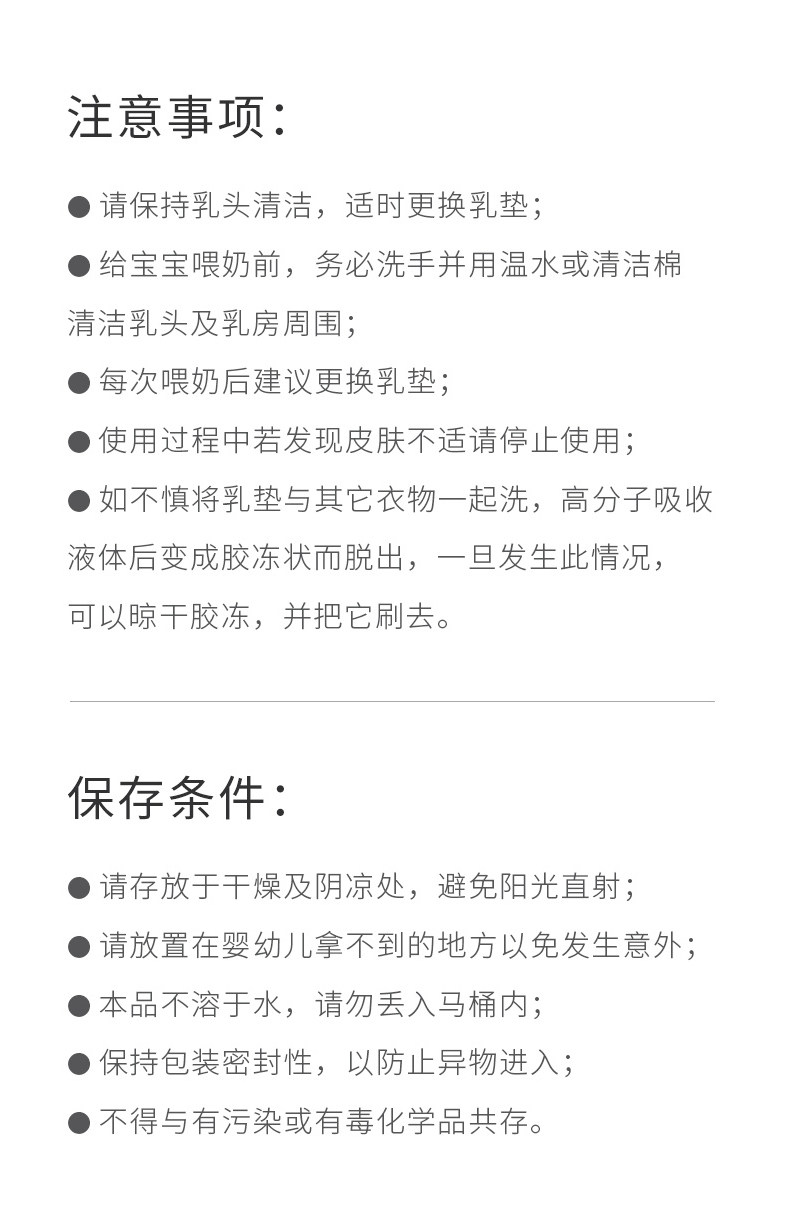 注意事项：

● 请保持乳头清洁，适时更换乳垫；

● 给宝宝喂奶前，务必洗手并用温水或清洁棉清洁乳头及乳房周围；

● 每次喂奶后建议更换乳垫；

● 使用过程中若发现皮肤不适请停止使用；

● 如不慎将乳垫与其它衣物一起洗，高分子吸收液体后变成胶冻状而脱出，一旦发生此情况，可以晾干胶冻，并把它刷去。

保存条件：

● 请存放于干燥及阴凉处，避免阳光直射；

● 请放置在婴幼儿拿不到的地方以免发生意外；

● 本品不溶于水，请勿丢入马桶内；

● 保持包装密封性，以防止异物进入；

● 不得与有污染或有毒化学品共存。